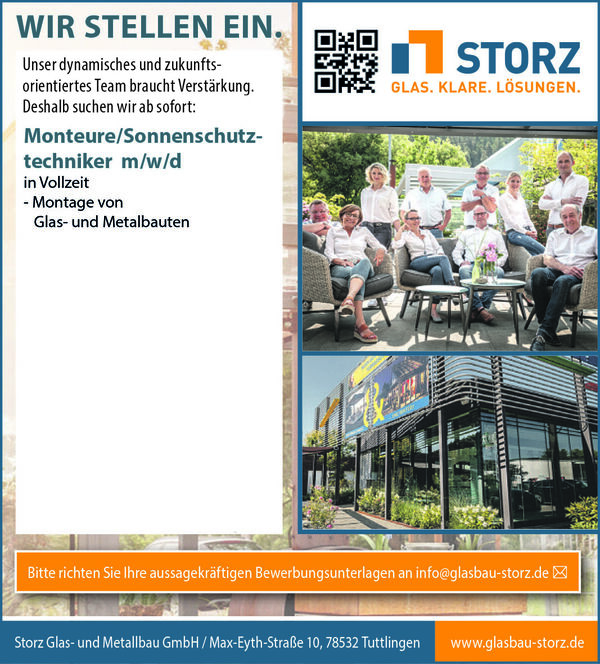 WIR STELLEN EIN.

Unser dynamisches und zukunftsorientiertes Team braucht Verstärkung. Deshalb suchen wir ab sofort:

Monteure/Sonnenschutztechniker m/w/d

in Vollzeit
- Montage von Glas- und Metalbauten

STORZ
GLAS. KLARE. LÖSUNGEN.

Bitte richten Sie Ihre aussagekräftigen Bewerbungsunterlagen an info@glasbau-storz.de

Storz Glas- und Metallbau GmbH / Max-Eyth-Straße 10, 78532 Tuttlingen

www.glasbau-storz.de